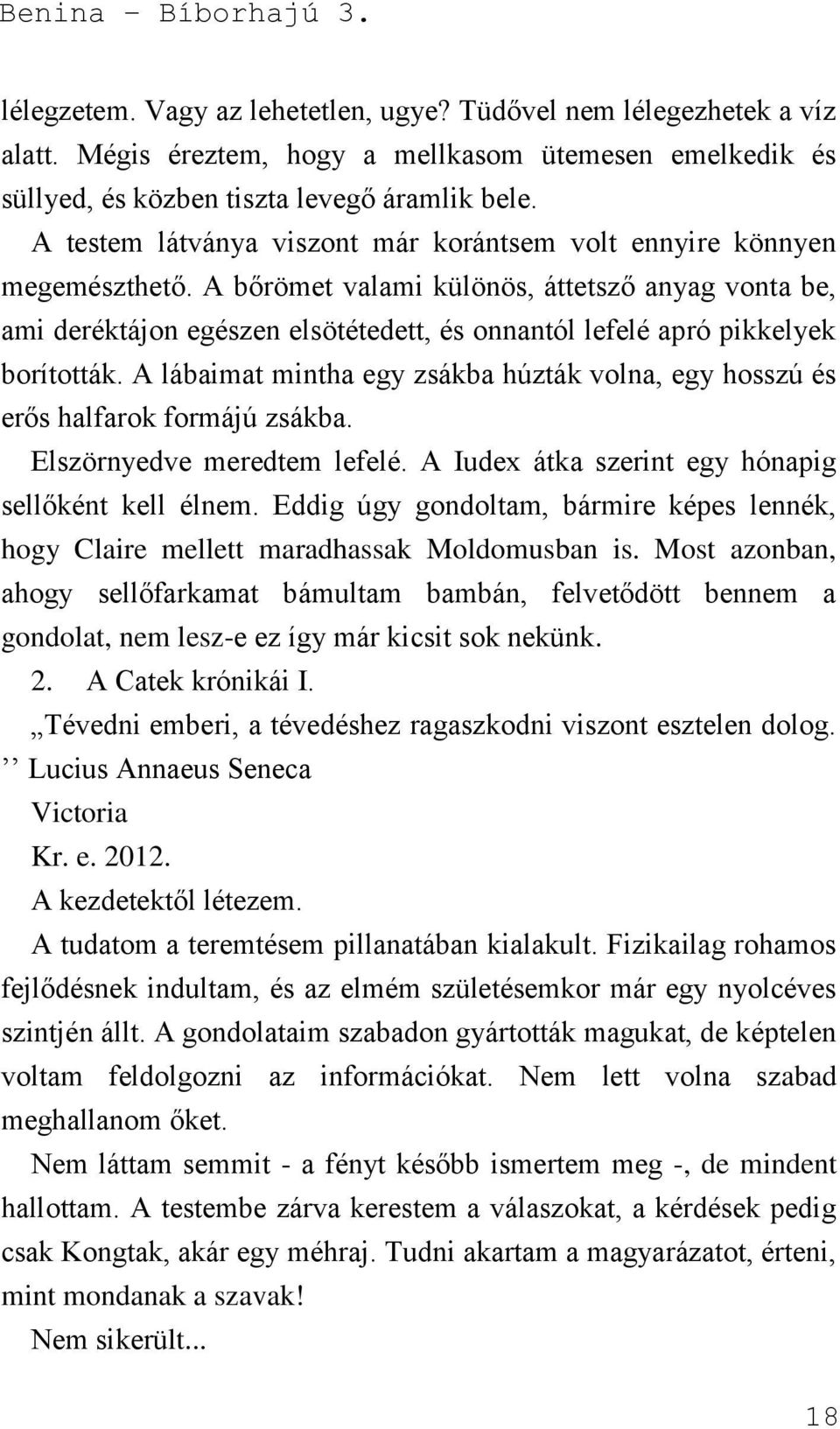 Benina – Bíborhajú 3.

lélegzetem. Vagy az lehetetlen, ugye? Tüdővel nem lélegezhetek a víz alatt. Mégis éreztem, hogy a mellkasom ütemesen emelkedik és süllyed, és közben tiszta levegő áramlik bele.

A testem látványa viszont már korántsem volt ennyire könnyen megemészthető. A bőrömet valami különös, áttetsző anyag vonta be, ami deréktájon egészen elsötétedett, és onnantól lefelé apró pikkelyek borították. A lábaimat mintha egy zsákba húzták volna, egy hosszú és erős halfarok formájú zsákba.

Elszörnyedve meredtem lefelé. A Iudex átka szerint egy hónapig sellőként kell élnem. Eddig úgy gondoltam, bármire képes lennék, hogy Claire mellett maradhassak Moldomusban is. Most azonban, ahogy sellőfarkamat bámultam bambán, felvetődött bennem a gondolat, nem lesz-e ez így már kicsit sok nekünk.

2. A Catek krónikái I.

„Tévedni emberi, a tévedéshez ragaszkodni viszont esztelen dolog. ’’ Lucius Annaeus Seneca

Victoria

Kr. e. 2012.

A kezdetektől létezem.

A tudatom a teremtésem pillanatában kialakult. Fizikailag rohamos fejlődésnek indultam, és az elmém születésemkor már egy nyolcéves szintjén állt. A gondolataim szabadon gyártották magukat, de képtelen voltam feldolgozni az információkat. Nem lett volna szabad meghallanom őket.

Nem láttam semmit - a fényt később ismertem meg -, de mindent hallottam. A testembe zárva kerestem a válaszokat, a kérdések pedig csak Kongtak, akár egy méhraj. Tudni akartam a magyarázatot, érteni, mint mondanak a szavak!

Nem sikerült...

18